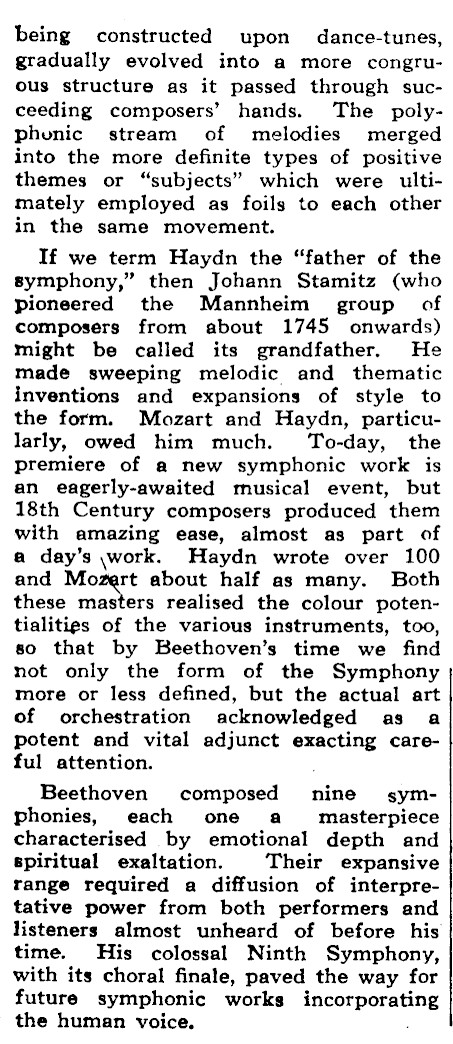 being constructed upon dance-tunes, gradually evolved into a more congruous structure as it passed through succeeding composers' hands. The polyphonic stream of melodies merged into the more definite types of positive themes or "subjects" which were ultimately employed as foils to each other in the same movement.

If we term Haydn the "father of the symphony," then Johann Stamitz (who pioneered the Mannheim group of composers from about 1745 onwards) might be called its grandfather. He made sweeping melodic and thematic inventions and expansions of style to the form. Mozart and Haydn, particularly, owed him much. To-day, the premiere of a new symphonic work is an eagerly-awaited musical event, but 18th Century composers produced them with amazing ease, almost as part of a day's work. Haydn wrote over 100 and Mozart about half as many. Both these masters realised the colour potentialities of the various instruments, too, so that by Beethoven's time we find not only the form of the Symphony more or less defined, but the actual art of orchestration acknowledged as a potent and vital adjunct exacting careful attention.

Beethoven composed nine symphonies, each one a masterpiece characterised by emotional depth and spiritual exaltation. Their expansive range required a diffusion of interpretative power from both performers and listeners almost unheard of before his time. His colossal Ninth Symphony, with its choral finale, paved the way for future symphonic works incorporating the human voice.